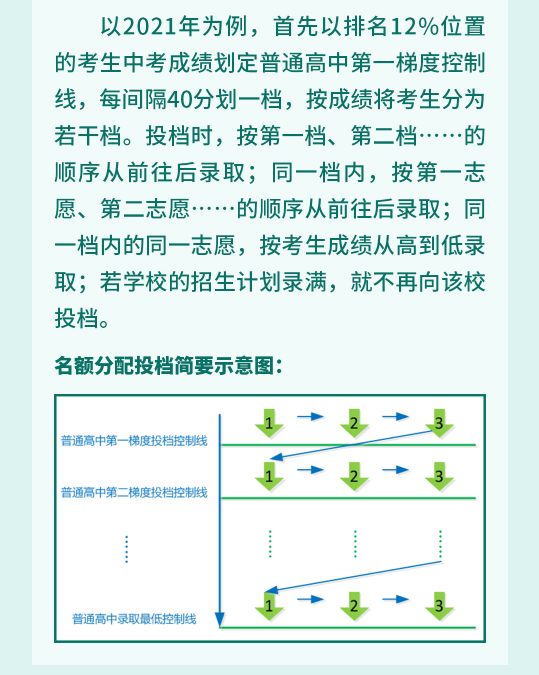 以2021年为例，首先以排名12%位置的考生中考成绩划定普通高中第一梯度控制线，每间隔40分划一档，按成绩将考生分为若干档。投档时，按第一档、第二档……的顺序从前往后录取；同一档内，按第一志愿、第二志愿……的顺序从前往后录取；同一档内的同一志愿，按考生成绩从高到低录取；若学校的招生计划录满，就不再向该校投档。

名额分配投档简要示意图：

普通高中第一梯度投档控制线
1 2 3
普通高中第二梯度投档控制线
1 2 3
普通高中录取最低控制线
1 2 3